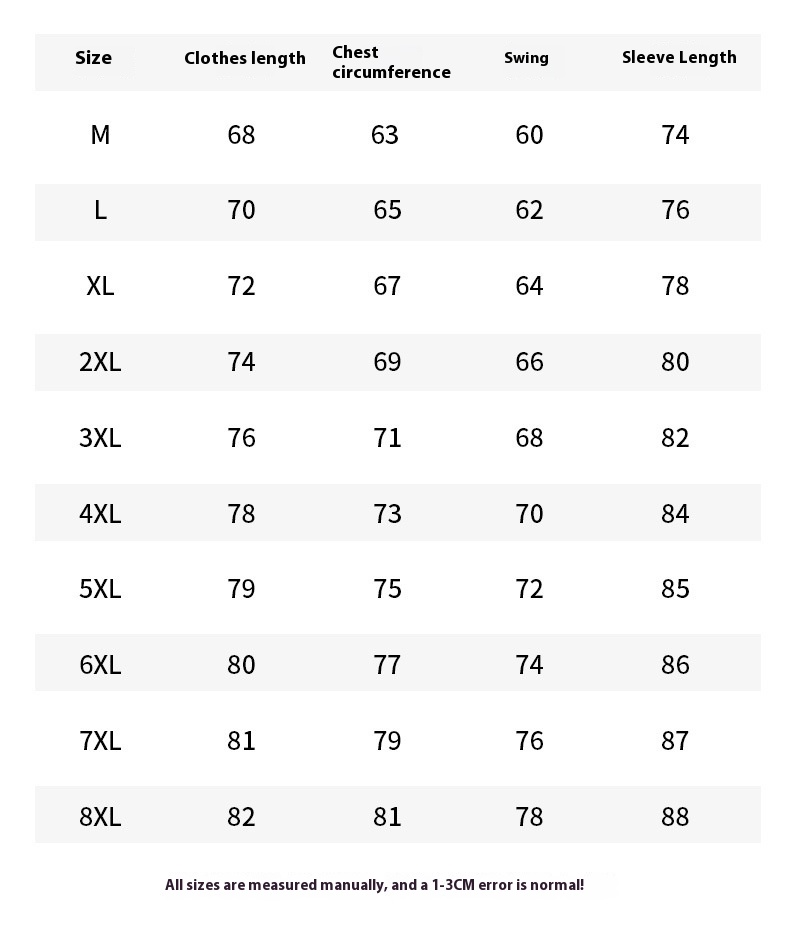 | Size | Clothes length | Chest circumference | Swing | Sleeve Length |
|---|---|---|---|---|
| M | 68 | 63 | 60 | 74 |
| L | 70 | 65 | 62 | 76 |
| XL | 72 | 67 | 64 | 78 |
| 2XL | 74 | 69 | 66 | 80 |
| 3XL | 76 | 71 | 68 | 82 |
| 4XL | 78 | 73 | 70 | 84 |
| 5XL | 79 | 75 | 72 | 85 |
| 6XL | 80 | 77 | 74 | 86 |
| 7XL | 81 | 79 | 76 | 87 |
| 8XL | 82 | 81 | 78 | 88 |

All sizes are measured manually, and a 1-3CM error is normal!